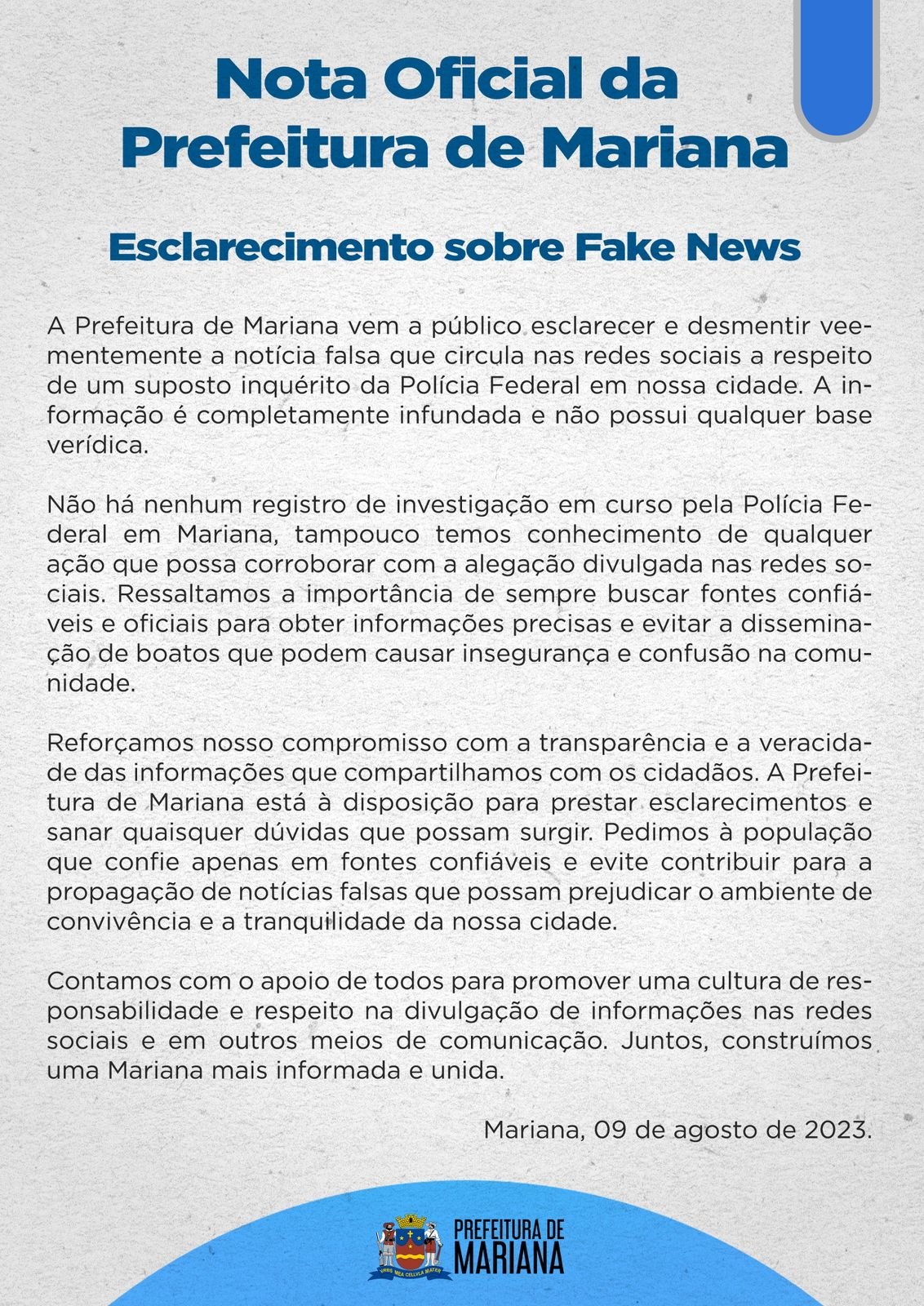 Nota Oficial da Prefeitura de Mariana

Esclarecimento sobre Fake News

A Prefeitura de Mariana vem a público esclarecer e desmentir veementemente a notícia falsa que circula nas redes sociais a respeito de um suposto inquérito da Polícia Federal em nossa cidade. A informação é completamente infundada e não possui qualquer base verídica.

Não há nenhum registro de investigação em curso pela Polícia Federal em Mariana, tampouco temos conhecimento de qualquer ação que possa corroborar com a alegação divulgada nas redes sociais. Ressaltamos a importância de sempre buscar fontes confiáveis e oficiais para obter informações precisas e evitar a disseminação de boatos que podem causar insegurança e confusão na comunidade.

Reforçamos nosso compromisso com a transparência e a veracidade das informações que compartilhamos com os cidadãos. A Prefeitura de Mariana está à disposição para prestar esclarecimentos e sanar quaisquer dúvidas que possam surgir. Pedimos à população que confie apenas em fontes confiáveis e evite contribuir para a propagação de notícias falsas que possam prejudicar o ambiente de convivência e a tranquilidade da nossa cidade.

Contamos com o apoio de todos para promover uma cultura de responsabilidade e respeito na divulgação de informações nas redes sociais e em outros meios de comunicação. Juntos, construímos uma Mariana mais informada e unida.

Mariana, 09 de agosto de 2023.

PREFEITURA DE
MARIANA